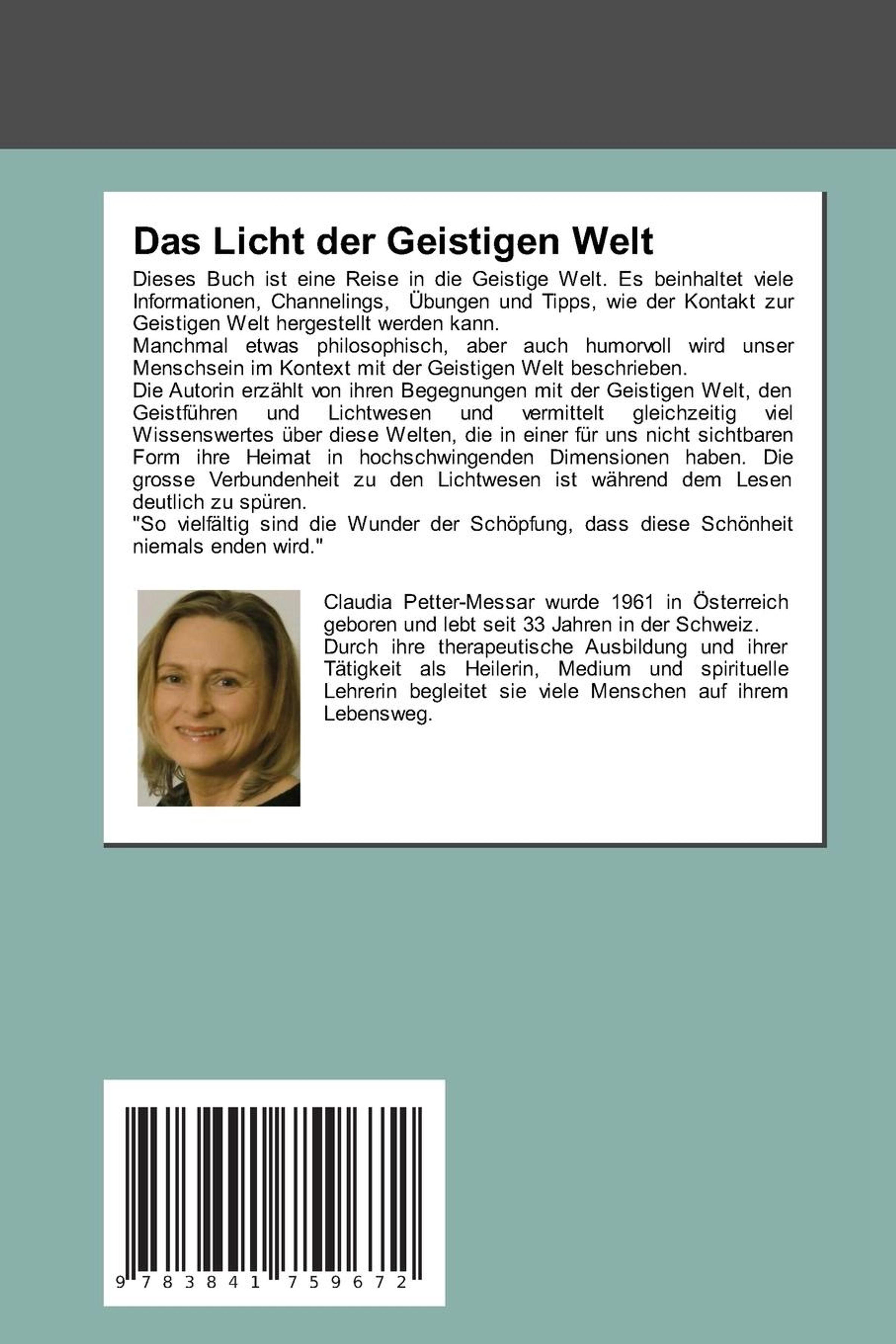 Das Licht der Geistigen Welt

Dieses Buch ist eine Reise in die Geistige Welt. Es beinhaltet viele Informationen, Channelings, Übungen und Tipps, wie der Kontakt zur Geistigen Welt hergestellt werden kann.
Manchmal etwas philosophisch, aber auch humorvoll wird unser Menschsein im Kontext mit der Geistigen Welt beschrieben.
Die Autorin erzählt von ihren Begegnungen mit der Geistigen Welt, den Geistführen und Lichtwesen und vermittelt gleichzeitig viel Wissenswertes über diese Welten, die in einer für uns nicht sichtbaren Form ihre Heimat in hochschwingenden Dimensionen haben. Die grosse Verbundenheit zu den Lichtwesen ist während dem Lesen deutlich zu spüren.
"So vielfältig sind die Wunder der Schöpfung, dass diese Schönheit niemals enden wird."

Claudia Petter-Messar wurde 1961 in Österreich geboren und lebt seit 33 Jahren in der Schweiz.
Durch ihre therapeutische Ausbildung und ihrer Tätigkeit als Heilerin, Medium und spirituelle Lehrerin begleitet sie viele Menschen auf ihrem Lebensweg.

9 783841 759672